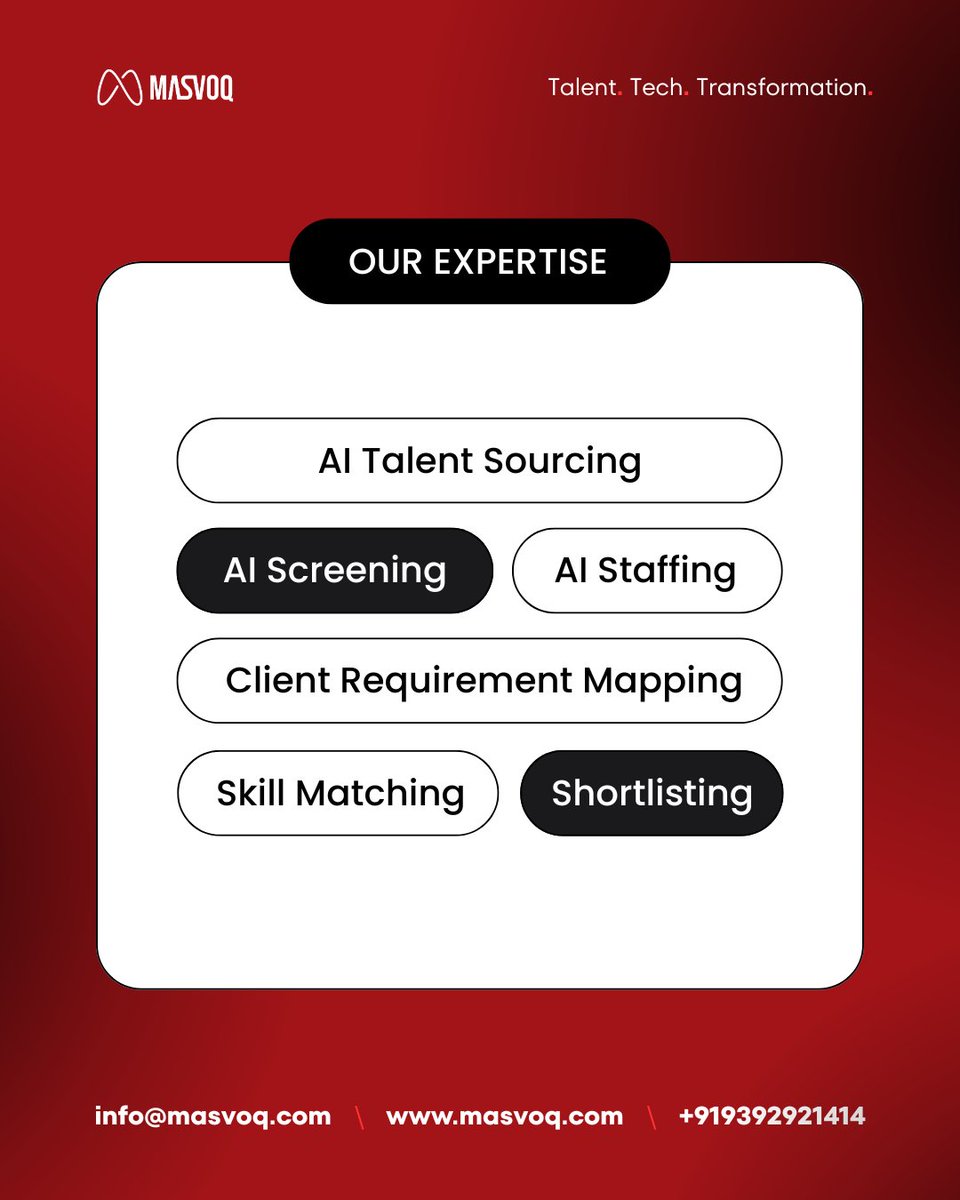 MASVOQ

Talent. Tech. Transformation.

OUR EXPERTISE

AI Talent Sourcing

AI Screening

AI Staffing

Client Requirement Mapping

Skill Matching

Shortlisting

info@masvoq.com \ www.masvoq.com \ +919392921414